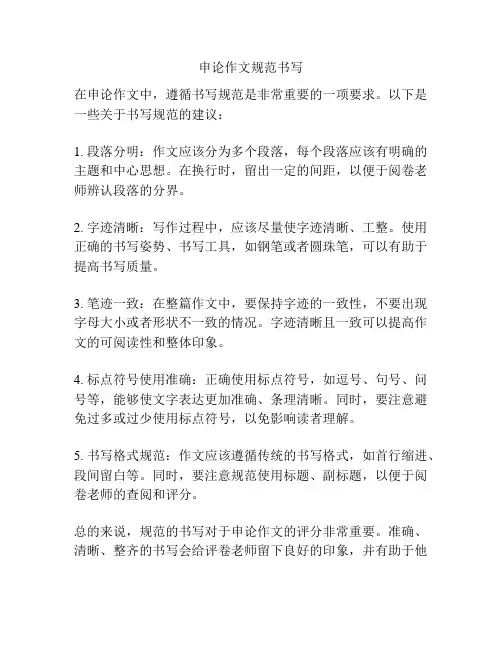 申论作文规范书写

在申论作文中，遵循书写规范是非常重要的一项要求。以下是一些关于书写规范的建议：

1. 段落分明：作文应该分为多个段落，每个段落应该有明确的主题和中心思想。在换行时，留出一定的间距，以便于阅卷老师辨认段落的分界。

2. 字迹清晰：写作过程中，应该尽量使字迹清晰、工整。使用正确的书写姿势、书写工具，如钢笔或者圆珠笔，可以有助于提高书写质量。

3. 笔迹一致：在整篇作文中，要保持字迹的一致性，不要出现字母大小或者形状不一致的情况。字迹清晰且一致可以提高作文的可阅读性和整体印象。

4. 标点符号使用准确：正确使用标点符号，如逗号、句号、问号等，能够使文字表达更加准确、条理清晰。同时，要注意避免过多或过少使用标点符号，以免影响读者理解。

5. 书写格式规范：作文应该遵循传统的书写格式，如首行缩进、段间留白等。同时，要注意规范使用标题、副标题，以便于阅卷老师的查阅和评分。

总的来说，规范的书写对于申论作文的评分非常重要。准确、清晰、整齐的书写会给评卷老师留下良好的印象，并有助于他